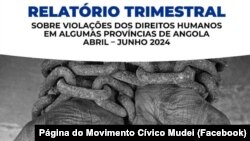 RELATÓRIO TRIMESTRAL

SOBRE VIOLAÇÕES DOS DIREITOS HUMANOS EM ALGUMAS PROVÍNCIAS DE ANGOLA
ABRIL – JUNHO 2024

Página do Movimento Cívico Mudei (Facebook)